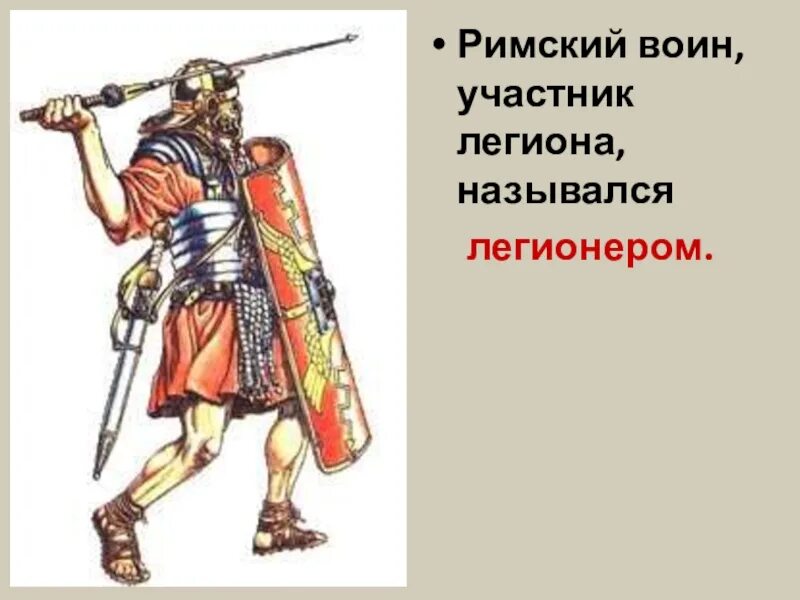 • Римский воин, участник легиона, назывался легионером.